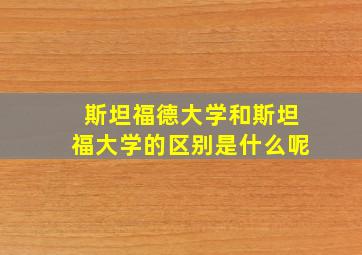 斯坦福德大学和斯坦福大学的区别是什么呢